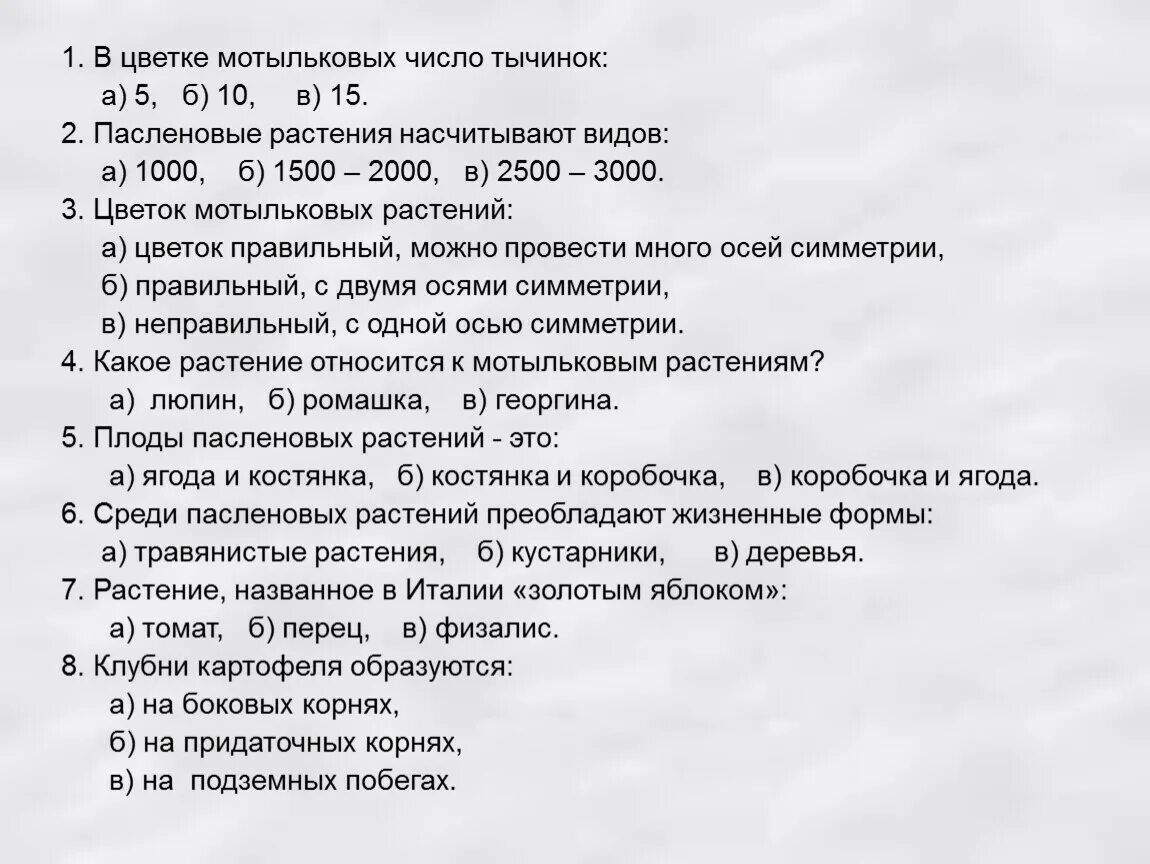 1. В цветке мотыльковых число тычинок:
а) 5, б) 10, в) 15.
2. Пасленовые растения насчитывают видов:
а) 1000, б) 1500 – 2000, в) 2500 – 3000.
3. Цветок мотыльковых растений:
а) цветок правильный, можно провести много осей симметрии,
б) правильный, с двумя осями симметрии,
в) неправильный, с одной осью симметрии.
4. Какое растение относится к мотыльковым растениям?
а) люпин, б) ромашка, в) георгина.
5. Плоды пасленовых растений - это:
а) ягода и костянка, б) костянка и коробочка, в) коробочка и ягода.
6. Среди пасленовых растений преобладают жизненные формы:
а) травянистые растения, б) кустарники, в) деревья.
7. Растение, названное в Италии «золотым яблоком»:
а) томат, б) перец, в) физалис.
8. Клубни картофеля образуются:
а) на боковых корнях,
б) на придаточных корнях,
в) на подземных побегах.